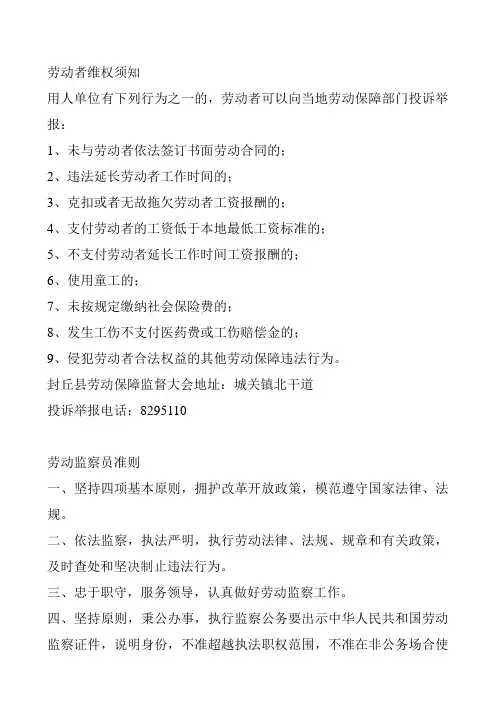 劳动者维权须知

用人单位有下列行为之一的，劳动者可以向当地劳动保障部门投诉举报：

1、未与劳动者依法签订书面劳动合同的；

2、违法延长劳动者工作时间的；

3、克扣或者无故拖欠劳动者工资报酬的；

4、支付劳动者的工资低于本地最低工资标准的；

5、不支付劳动者延长工作时间工资报酬的；

6、使用童工的；

7、未按规定缴纳社会保险费的；

8、发生工伤不支付医药费或工伤赔偿金的；

9、侵犯劳动者合法权益的其他劳动保障违法行为。

封丘县劳动保障监督大会地址：城关镇北干道

投诉举报电话：8295110

劳动监察员准则

一、坚持四项基本原则，拥护改革开放政策，模范遵守国家法律、法规。

二、依法监察，执法严明，执行劳动法律、法规、规章和有关政策，及时查处和坚决制止违法行为。

三、忠于职守，服务领导，认真做好劳动监察工作。

四、坚持原则，秉公办事，执行监察公务要出示中华人民共和国劳动监察证件，说明身份，不准超越执法职权范围，不准在非公务场合使